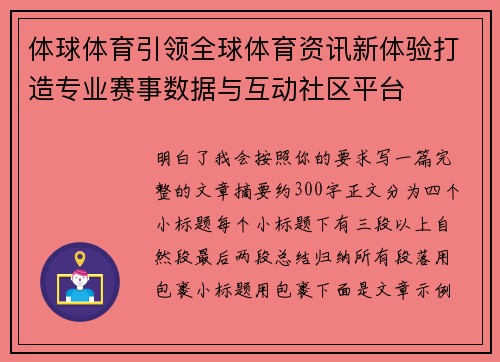 体球体育引领全球体育资讯新体验打造专业赛事数据与互动社区平台

明白了我会按照你的要求写一篇完整的文章摘要约300字正文分为四个小标题每个小标题下有三段以上自然段最后两段总结归纳所有段落用包裹小标题用包裹下面是文章示例